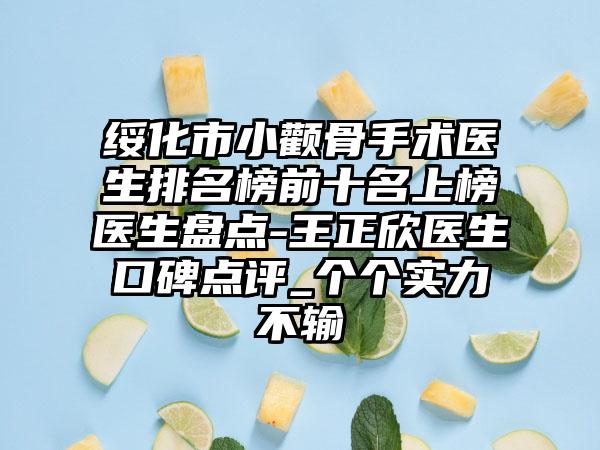 绥化市小颧骨手术医生排名榜前十名上榜医生盘点-王正欣医生口碑点评_个个实力不输